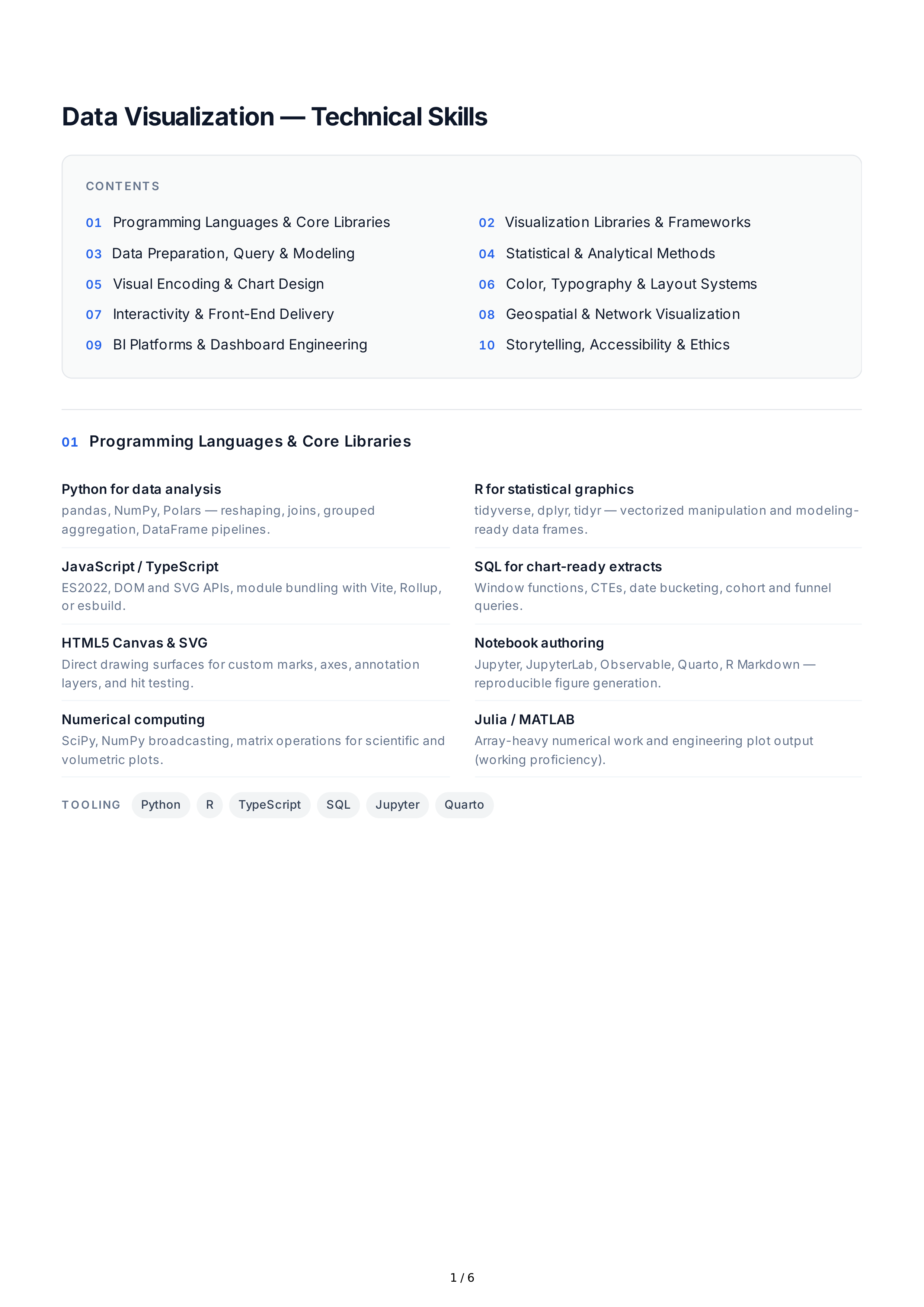 Data Visualization — Technical Skills

CONTENTS

01 Programming Languages & Core Libraries
03 Data Preparation, Query & Modeling
05 Visual Encoding & Chart Design
07 Interactivity & Front-End Delivery
09 BI Platforms & Dashboard Engineering

02 Visualization Libraries & Frameworks
04 Statistical & Analytical Methods
06 Color, Typography & Layout Systems
08 Geospatial & Network Visualization
10 Storytelling, Accessibility & Ethics

01 Programming Languages & Core Libraries

Python for data analysis
pandas, NumPy, Polars — reshaping, joins, grouped aggregation, DataFrame pipelines.

JavaScript / TypeScript
ES2022, DOM and SVG APIs, module bundling with Vite, Rollup, or esbuild.

HTML5 Canvas & SVG
Direct drawing surfaces for custom marks, axes, annotation layers, and hit testing.

Numerical computing
SciPy, NumPy broadcasting, matrix operations for scientific and volumetric plots.

R for statistical graphics
tidyverse, dplyr, tidyr — vectorized manipulation and modeling-ready data frames.

SQL for chart-ready extracts
Window functions, CTEs, date bucketing, cohort and funnel queries.

Notebook authoring
Jupyter, JupyterLab, Observable, Quarto, R Markdown — reproducible figure generation.

Julia / MATLAB
Array-heavy numerical work and engineering plot output (working proficiency).

TOOLING Python R TypeScript SQL Jupyter Quarto

1 / 6